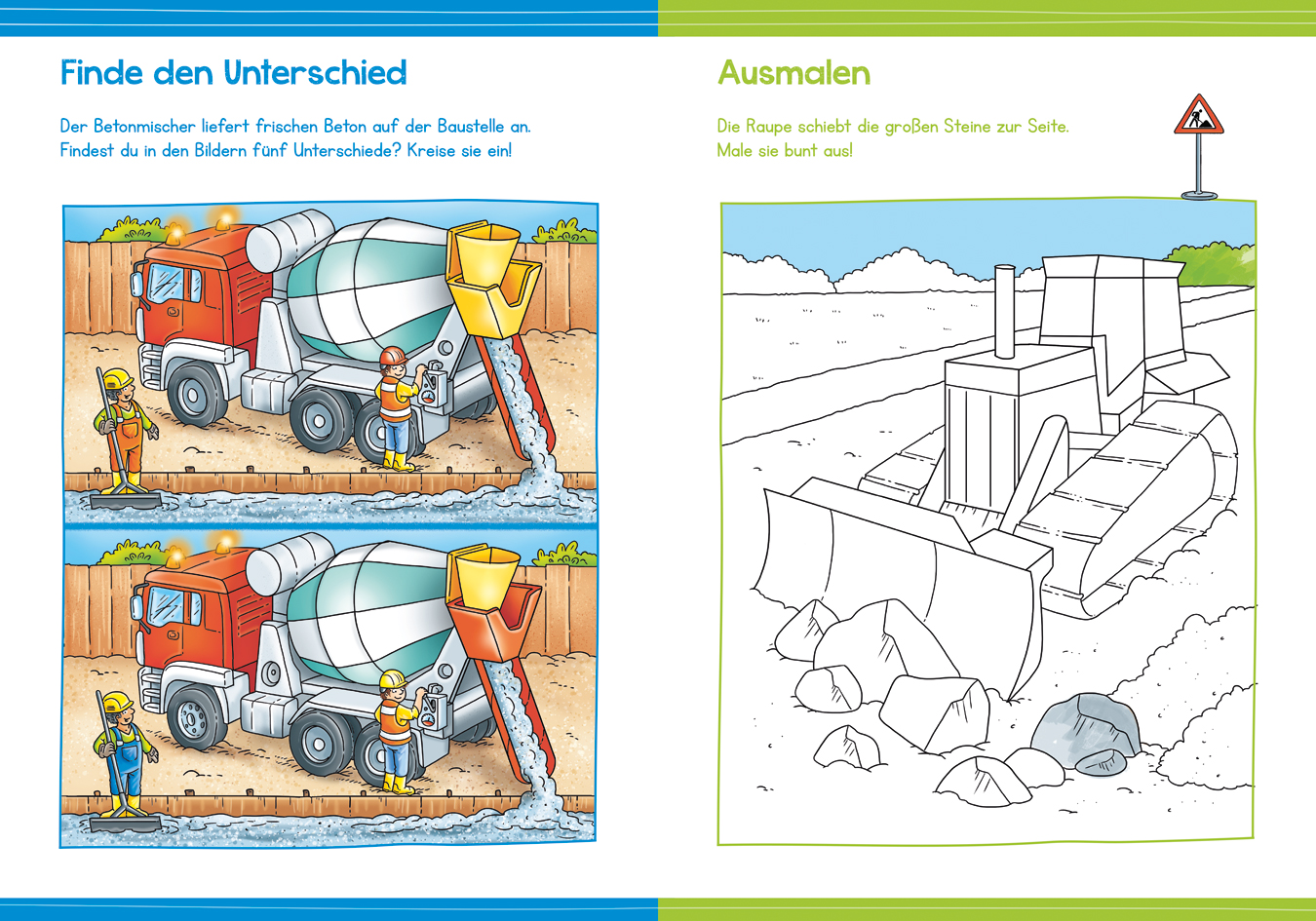 Finde den Unterschied

Der Betonmischer liefert frischen Beton auf der Baustelle an. Findest du in den Bildern fünf Unterschiede? Kreise sie ein!

Ausmalen

Die Raupe schiebt die großen Steine zur Seite. Male sie bunt aus!